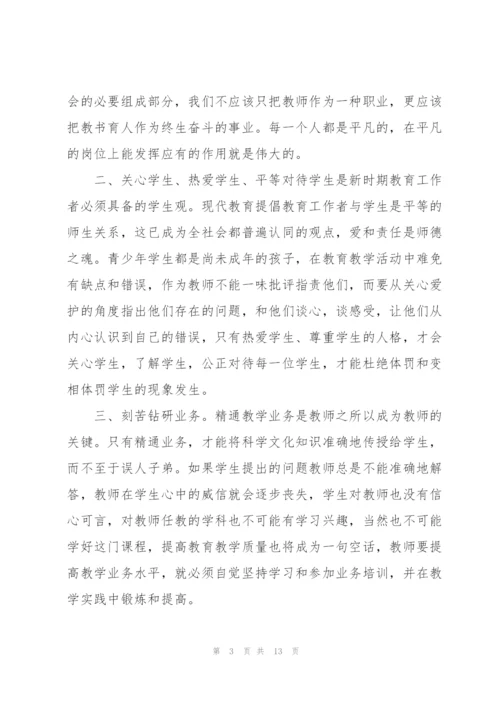 会的必要组成部分，我们不应该只把教师作为一种职业，更应该把教书育人作为终生奋斗的事业。每一个人都是平凡的，在平凡的岗位上能发挥应有的作用就是伟大的。

二、关心学生、热爱学生、平等对待学生是新时期教育工作者必须具备的学生观。现代教育提倡教育工作者与学生是平等的师生关系，这已成为全社会都普遍认同的观点，爱和责任是师德之魂。青少年学生都是尚未成年的孩子，在教育教学活动中难免有缺点和错误，作为教师不能一味批评指责他们，而要从关心爱护的角度指出他们存在的问题，和他们谈心，谈感受，让他们从内心认识到自己的错误，只有热爱学生、尊重学生的人格，才会关心学生，了解学生，公正对待每一位学生，才能杜绝体罚和变相体罚学生的现象发生。

三、刻苦钻研业务。精通教学业务是教师之所以成为教师的关键。只有精通业务，才能将科学文化知识准确地传授给学生，而不至于误人子弟。如果学生提出的问题教师总是不能准确地解答，教师在学生心中的威信就会逐步丧失，学生对教师也没有信心可言，对教师任教的学科也不可能有学习兴趣，当然也不可能学好这门课程，提高教育教学质量也将成为一句空话，教师要提高教学业务水平，就必须自觉坚持学习和参加业务培训，并在教学实践中锻炼和提高。

第 3 页 共 13 页